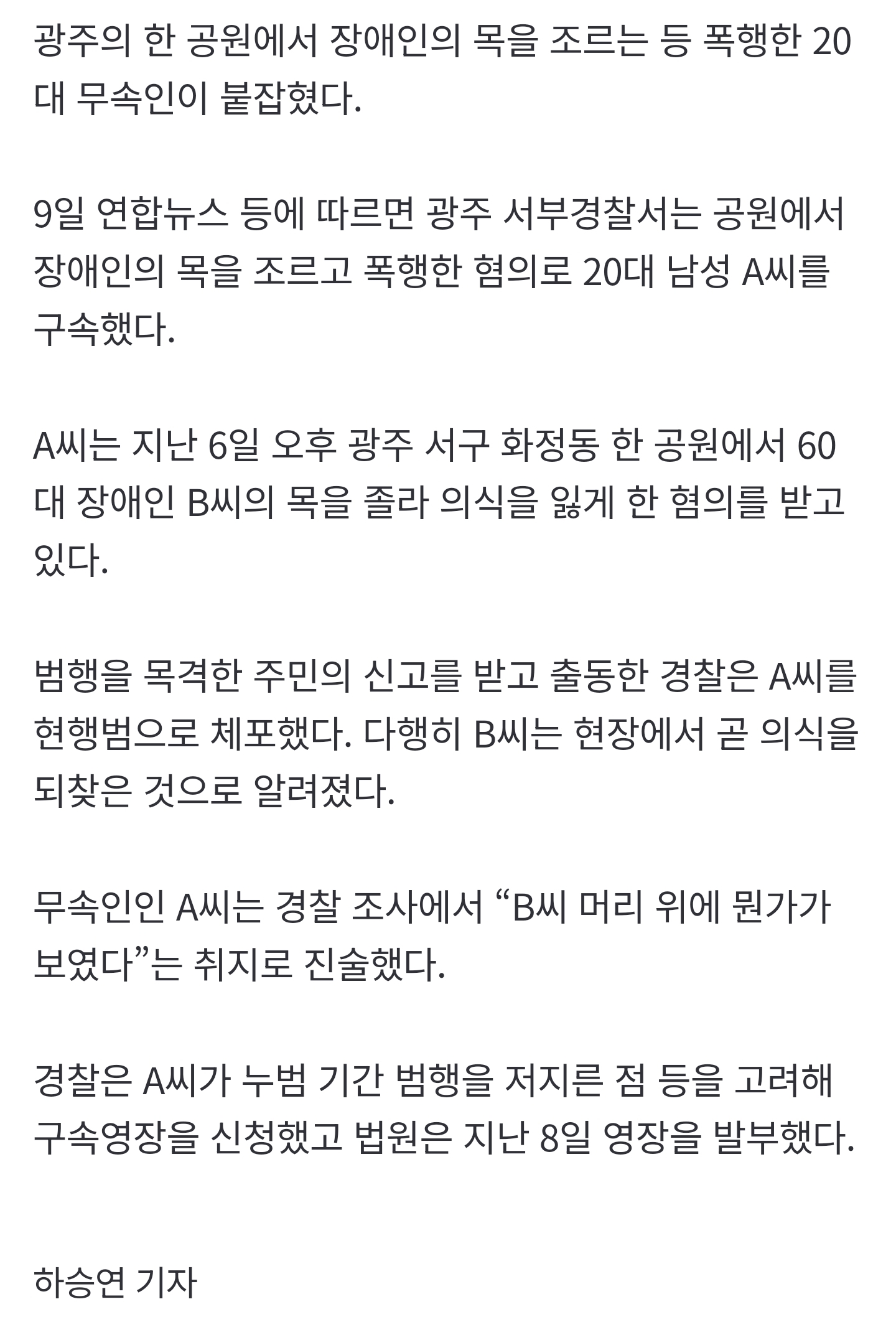 광주의 한 공원에서 장애인의 목을 조르는 등 폭행한 20대 무속인이 붙잡혔다.

9일 연합뉴스 등에 따르면 광주 서부경찰서는 공원에서 장애인의 목을 조르고 폭행한 혐의로 20대 남성 A씨를 구속했다.

A씨는 지난 6일 오후 광주 서구 화정동 한 공원에서 60대 장애인 B씨의 목을 졸라 의식을 잃게 한 혐의를 받고 있다.

범행을 목격한 주민의 신고를 받고 출동한 경찰은 A씨를 현행범으로 체포했다. 다행히 B씨는 현장에서 곧 의식을 되찾은 것으로 알려졌다.

무속인인 A씨는 경찰 조사에서 “B씨 머리 위에 뭔가가 보였다”는 취지로 진술했다.

경찰은 A씨가 누범 기간 범행을 저지른 점 등을 고려해 구속영장을 신청했고 법원은 지난 8일 영장을 발부했다.

하승연 기자